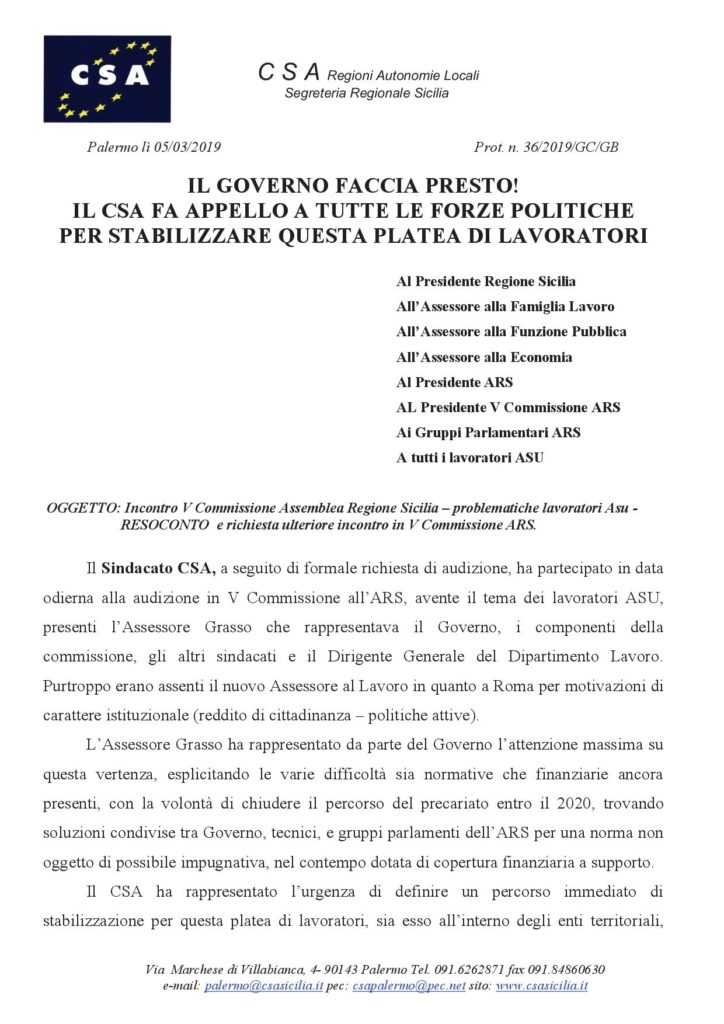 CSA

C S A Regioni Autonomie Locali
Segreteria Regionale Sicilia

Palermo lì 05/03/2019

Prot. n. 36/2019/GC/GB

IL GOVERNO FACCIA PRESTO!
IL CSA FA APPELLO A TUTTE LE FORZE POLITICHE PER STABILIZZARE QUESTA PLATEA DI LAVORATORI

Al Presidente Regione Sicilia
All'Assessore alla Famiglia Lavoro
All'Assessore alla Funzione Pubblica
All'Assessore alla Economia
Al Presidente ARS
AL Presidente V Commissione ARS
Ai Gruppi Parlamentari ARS
A tutti i lavoratori ASU

OGGETTO: Incontro V Commissione Assemblea Regione Sicilia – problematiche lavoratori Asu - RESOCONTO e richiesta ulteriore incontro in V Commissione ARS.

Il Sindacato CSA, a seguito di formale richiesta di audizione, ha partecipato in data odierna alla audizione in V Commissione all'ARS, avente il tema dei lavoratori ASU, presenti l'Assessore Grasso che rappresentava il Governo, i componenti della commissione, gli altri sindacati e il Dirigente Generale del Dipartimento Lavoro. Purtroppo erano assenti il nuovo Assessore al Lavoro in quanto a Roma per motivazioni di carattere istituzionale (reddito di cittadinanza – politiche attive).

L'Assessore Grasso ha rappresentato da parte del Governo l'attenzione massima su questa vertenza, esplicitando le varie difficoltà sia normative che finanziarie ancora presenti, con la volontà di chiudere il percorso del precariato entro il 2020, trovando soluzioni condivise tra Governo, tecnici, e gruppi parlamenti dell'ARS per una norma non oggetto di possibile impugnativa, nel contempo dotata di copertura finanziaria a supporto.

Il CSA ha rappresentato l'urgenza di definire un percorso immediato di stabilizzazione per questa platea di lavoratori, sia esso all'interno degli enti territoriali,

Via Marchese di Villabianca, 4- 90143 Palermo Tel. 091.6262871 fax 091.84860630
e-mail: palermo@csasicilia.it pec: csapalermo@pec.net sito: www.csasicilia.it